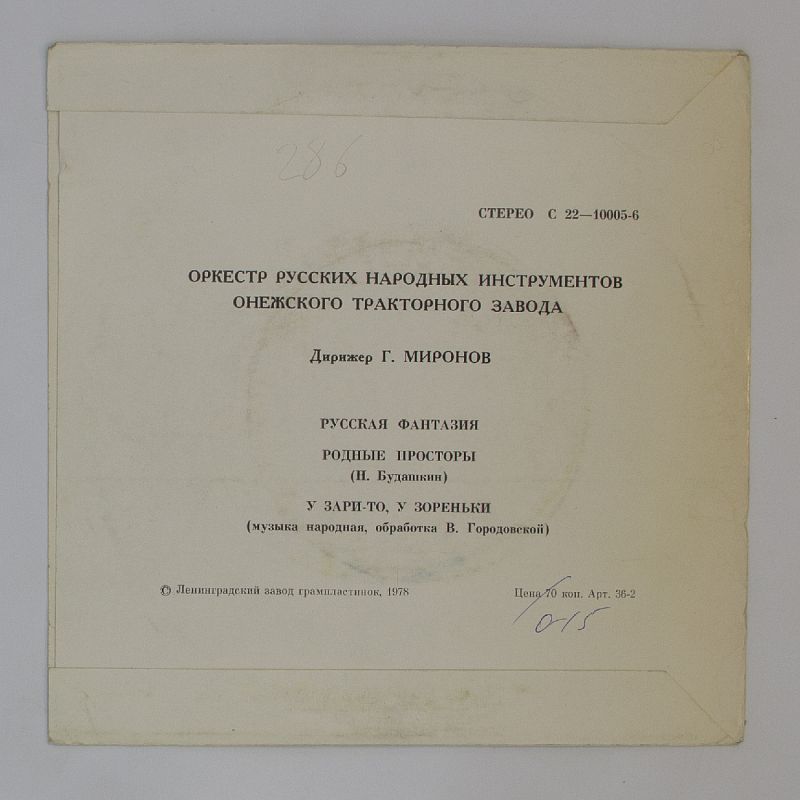 286

СТЕРЕО С 22—10005-6

ОРКЕСТР РУССКИХ НАРОДНЫХ ИНСТРУМЕНТОВ
ОНЕЖСКОГО ТРАКТОРНОГО ЗАВОДА

Дирижер Г. МИРОНОВ

РУССКАЯ ФАНТАЗИЯ

РОДНЫЕ ПРОСТОРЫ
(Н. Будашкин)

У ЗАРИ-ТО, У ЗОРЕНЬКИ
(музыка народная, обработка В. Городовской)

© Ленинградский завод грампластинок, 1978

Цена 70 коп. Арт. 36-2

0-15